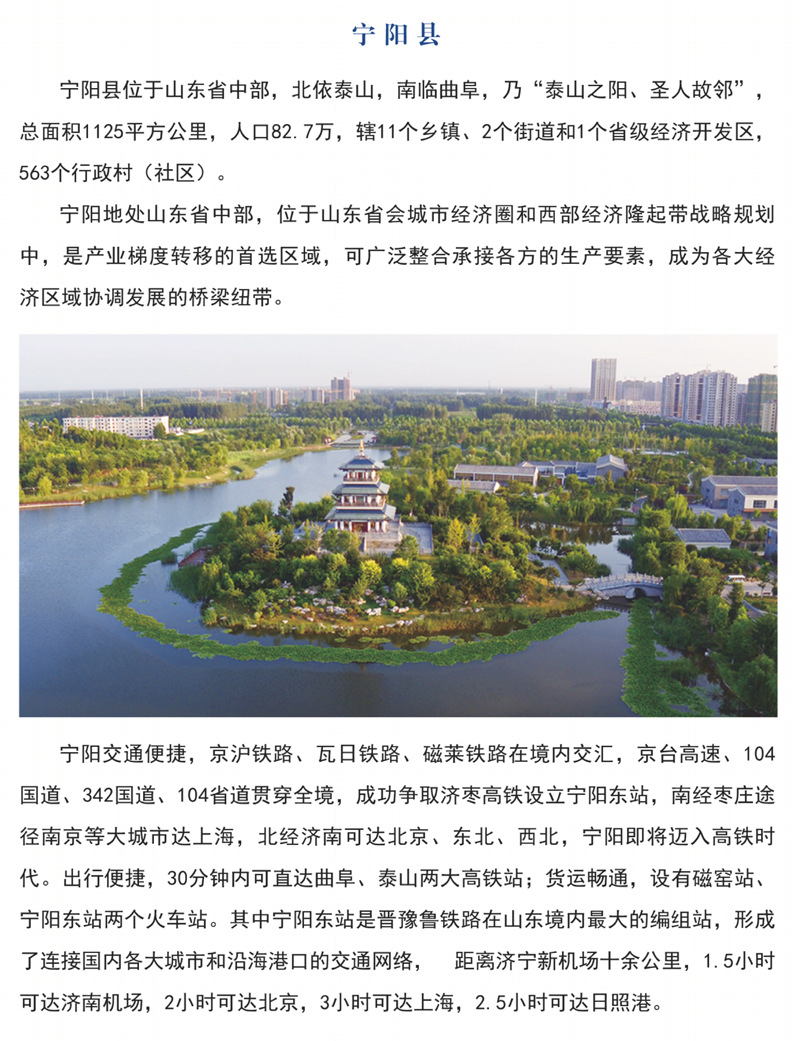 宁阳县

宁阳县位于山东省中部，北依泰山，南临曲阜，乃“泰山之阳、圣人故邻”，总面积1125平方公里，人口82.7万，辖11个乡镇、2个街道和1个省级经济开发区，563个行政村（社区）。

宁阳地处山东省中部，位于山东省会城市经济圈和西部经济隆起带战略规划中，是产业梯度转移的首选区域，可广泛整合承接各方的生产要素，成为各大经济区域协调发展的桥梁纽带。

宁阳交通便捷，京沪铁路、瓦日铁路、磁莱铁路在境内交汇，京台高速、104国道、342国道、104省道贯穿全境，成功争取济枣高铁设立宁阳东站，南经枣庄途径南京等大城市达上海，北经济南可达北京、东北、西北，宁阳即将迈入高铁时代。出行便捷，30分钟内可直达曲阜、泰山两大高铁站；货运畅通，设有磁窑站、宁阳东站两个火车站。其中宁阳东站是晋豫鲁铁路在山东境内最大的编组站，形成了连接国内各大城市和沿海港口的交通网络， 距离济宁新机场十余公里，1.5小时可达济南机场，2小时可达北京，3小时可达上海，2.5小时可达日照港。